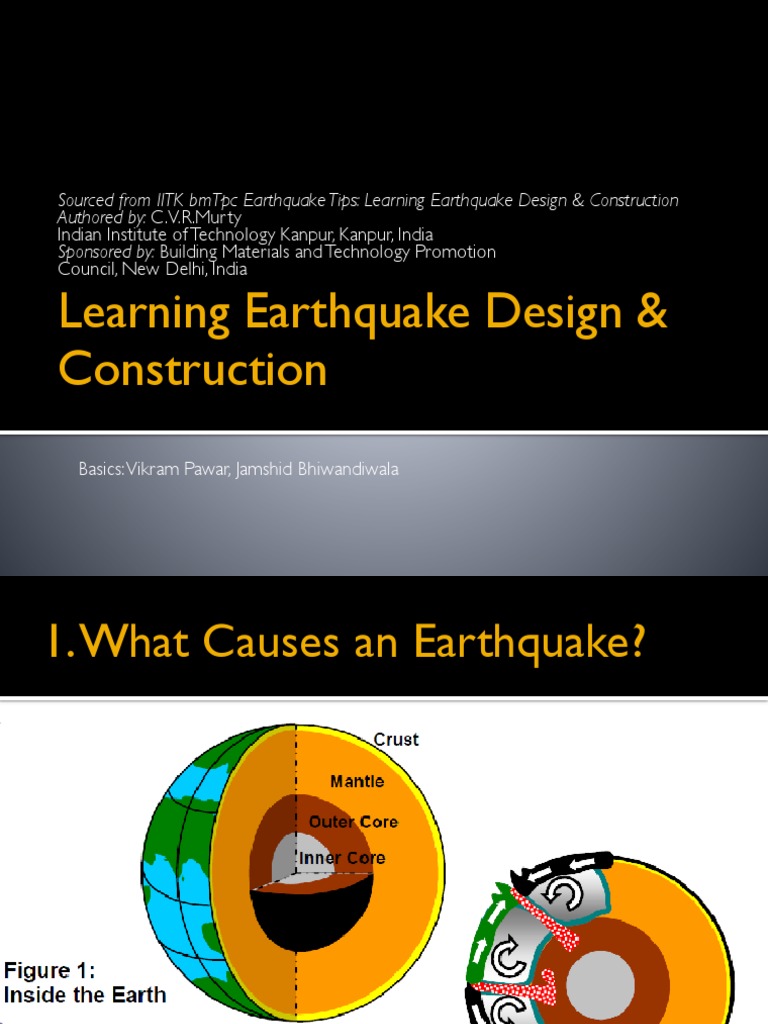 Sourced from IITK bmTpc Earthquake Tips: Learning Earthquake Design & Construction
Authored by: C.V.R.Murty
Indian Institute of Technology Kanpur, Kanpur, India
Sponsored by: Building Materials and Technology Promotion Council, New Delhi, India

Learning Earthquake Design & Construction

Basics: Vikram Pawar, Jamshid Bhiwandiwala

1. What Causes an Earthquake?

Crust
Mantle
Outer Core
Inner Core

Figure 1:
Inside the Earth